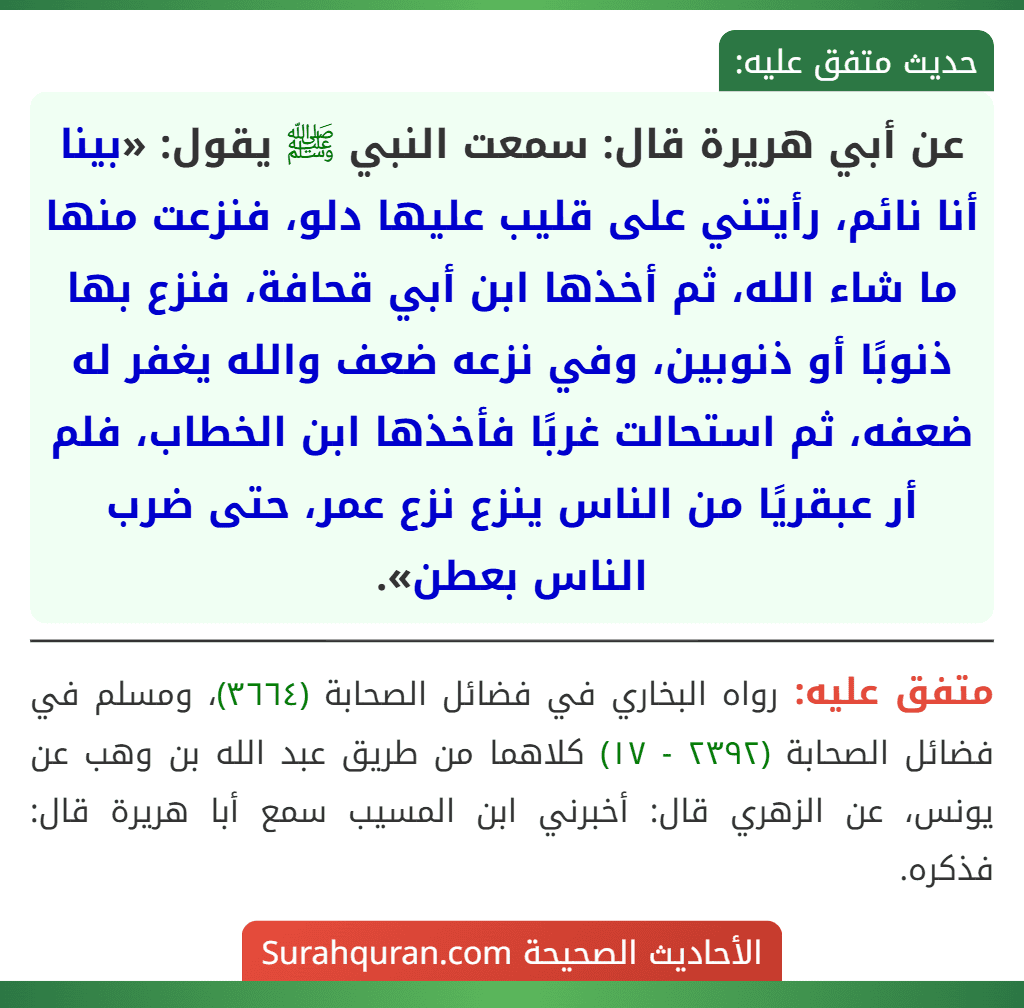 حديث متفق عليه:

عن أبي هريرة قال: سمعت النبي ﷺ يقول: «بينا أنا نائم، رأيتني على قليب عليها دلو، فنزعت منها ما شاء الله، ثم أخذها ابن أبي قحافة، فنزع بها ذنوبًا أو ذنوبين، وفي نزعه ضعف والله يغفر له ضعفه، ثم استحالت غربًا فأخذها ابن الخطاب، فلم أر عبقريًا من الناس ينزع نزع عمر، حتى ضرب الناس بعطن».

متفق عليه: رواه البخاري في فضائل الصحابة (٣٦٦٤)، ومسلم في فضائل الصحابة (٢٣٩٢ - ١٧) كلاهما من طريق عبد الله بن وهب عن يونس، عن الزهري قال: أخبرني ابن المسيب سمع أبا هريرة قال: فذكره.

الأحاديث الصحيحة Surahquran.com